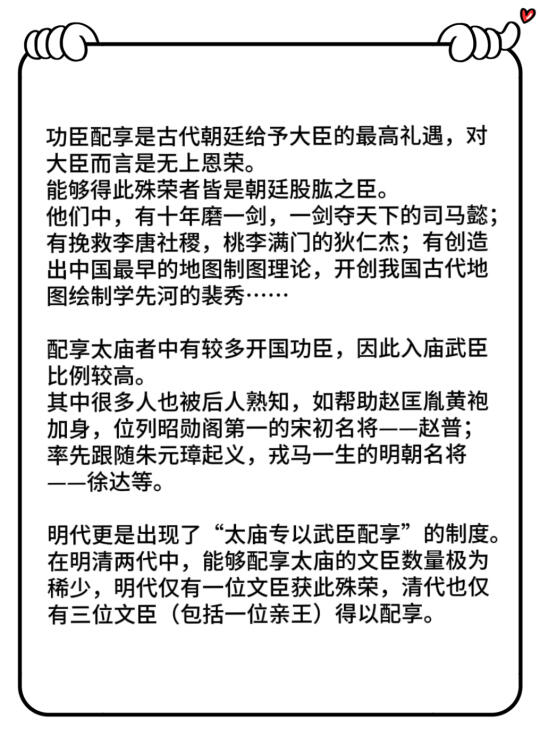 功臣配享是古代朝廷给予大臣的最高礼遇，对大臣而言是无上恩荣。
能够得此殊荣者皆是朝廷股肱之臣。
他们中，有十年磨一剑，一剑夺天下的司马懿；有挽救李唐社稷，桃李满门的狄仁杰；有创造出中国最早的地图制图理论，开创我国古代地图绘制学先河的裴秀……

配享太庙者中有较多开国功臣，因此入庙武臣比例较高。
其中很多人也被后人熟知，如帮助赵匡胤黄袍加身，位列昭勋阁第一的宋初名将——赵普；率先跟随朱元璋起义，戎马一生的明朝名将——徐达等。

明代更是出现了“太庙专以武臣配享”的制度。
在明清两代中，能够配享太庙的文臣数量极为稀少，明代仅有一位文臣获此殊荣，清代也仅有三位文臣（包括一位亲王）得以配享。